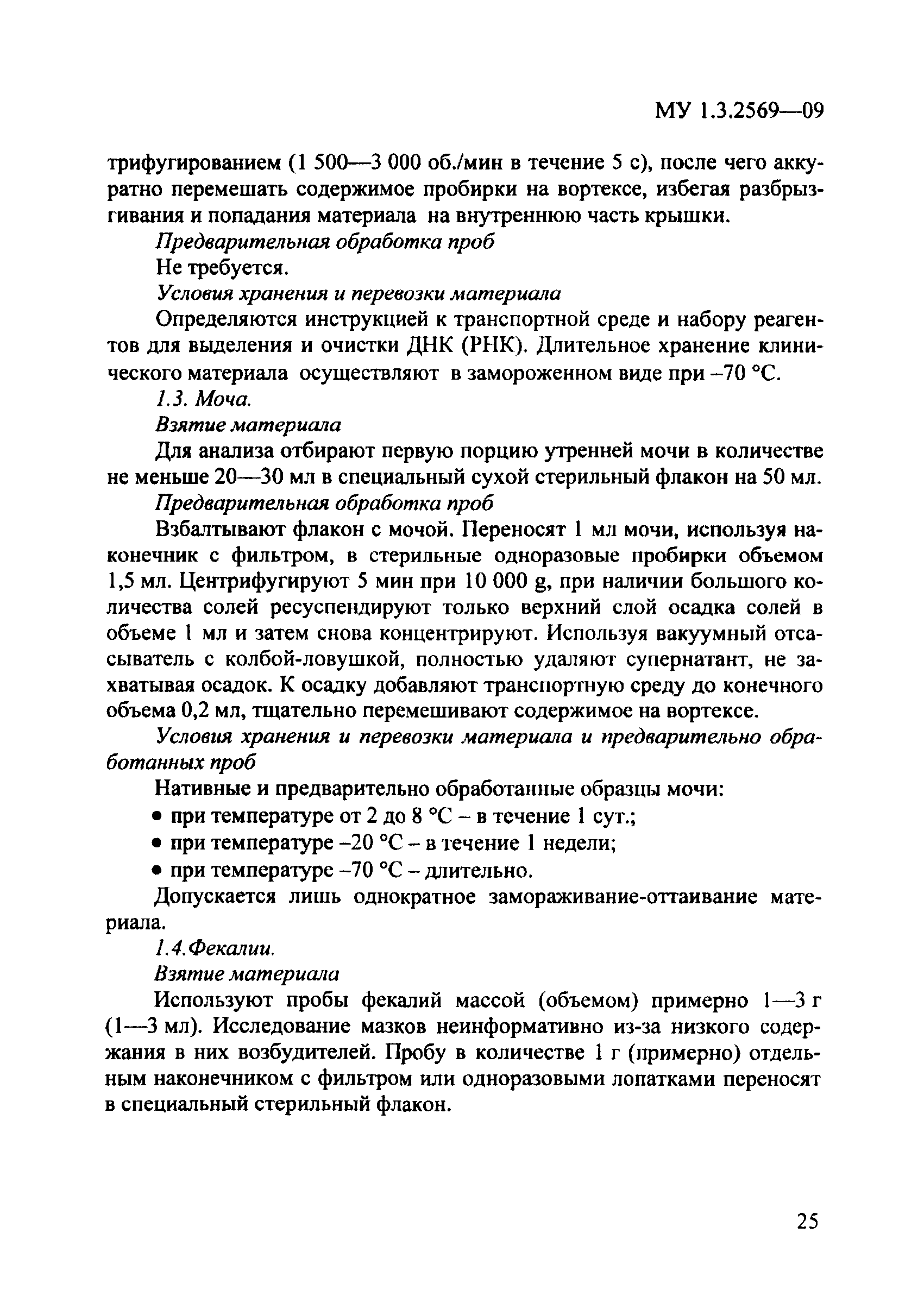 МУ 1.3.2569—09

трифугированием (1 500—3 000 об./мин в течение 5 с), после чего аккуратно перемешать содержимое пробирки на вортексе, избегая разбрызгивания и попадания материала на внутреннюю часть крышки.

Предварительная обработка проб

Не требуется.

Условия хранения и перевозки материала

Определяются инструкцией к транспортной среде и набору реагентов для выделения и очистки ДНК (РНК). Длительное хранение клинического материала осуществляют в замороженном виде при –70 °С.

1.3. Моча.

Взятие материала

Для анализа отбирают первую порцию утренней мочи в количестве не меньше 20—30 мл в специальный сухой стерильный флакон на 50 мл.

Предварительная обработка проб

Взбалтывают флакон с мочой. Переносят 1 мл мочи, используя наконечник с фильтром, в стерильные одноразовые пробирки объемом 1,5 мл. Центрифугируют 5 мин при 10 000 g, при наличии большого количества солей ресуспендируют только верхний слой осадка солей в объеме 1 мл и затем снова концентрируют. Используя вакуумный отсасыватель с колбой-ловушкой, полностью удаляют супернатант, не захватывая осадок. К осадку добавляют транспортную среду до конечного объема 0,2 мл, тщательно перемешивают содержимое на вортексе.

Условия хранения и перевозки материала и предварительно обработанных проб

Нативные и предварительно обработанные образцы мочи:

• при температуре от 2 до 8 °С – в течение 1 сут.;
• при температуре –20 °С – в течение 1 недели;
• при температуре –70 °С – длительно.

Допускается лишь однократное замораживание-оттаивание материала.

1.4.Фекалии.

Взятие материала

Используют пробы фекалий массой (объемом) примерно 1—3 г (1—3 мл). Исследование мазков неинформативно из-за низкого содержания в них возбудителей. Пробу в количестве 1 г (примерно) отдельным наконечником с фильтром или одноразовыми лопатками переносят в специальный стерильный флакон.

25